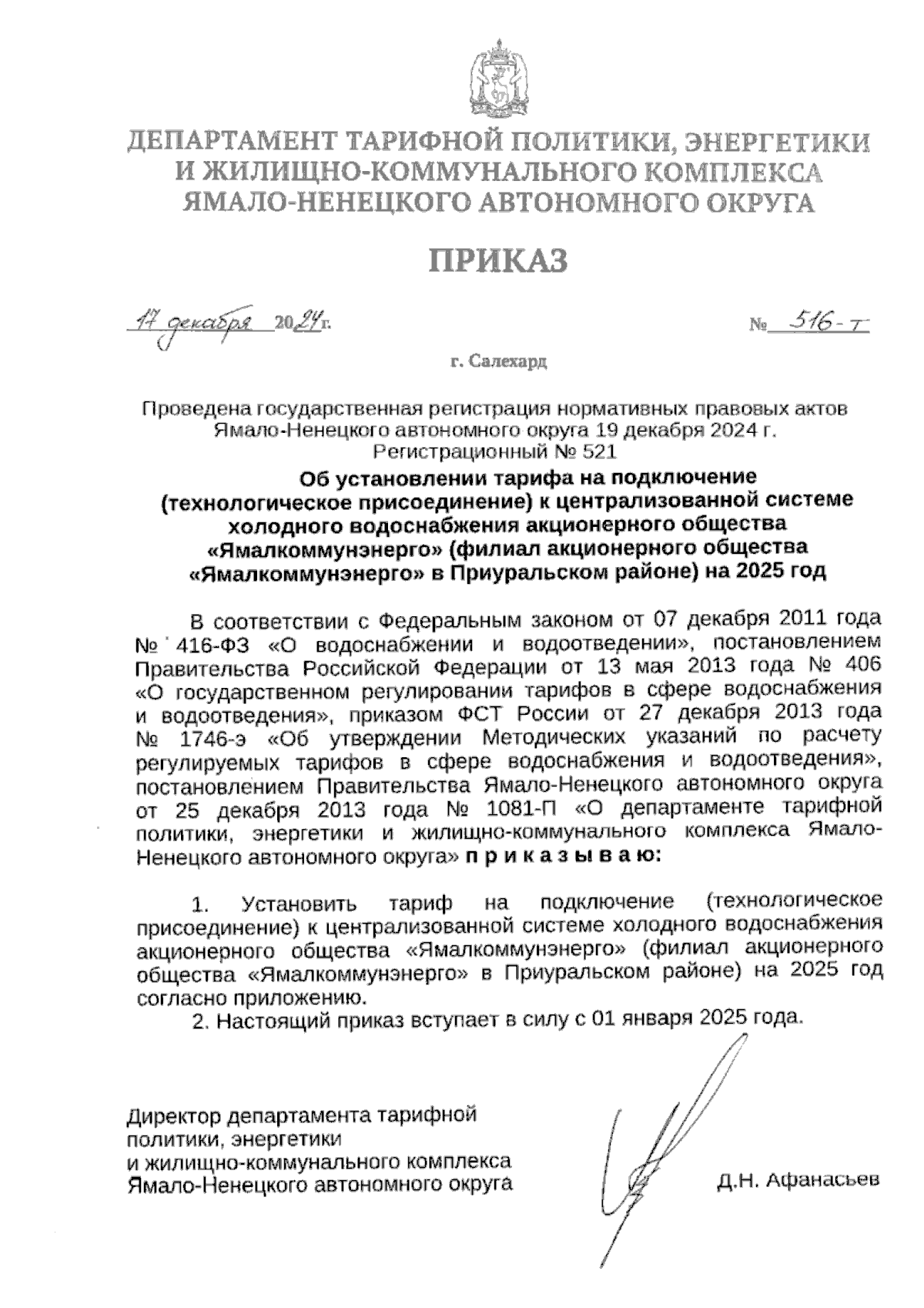 ДЕПАРТАМЕНТ ТАРИФНОЙ ПОЛИТИКИ, ЭНЕРГЕТИКИ И ЖИЛИЩНО-КОММУНАЛЬНОГО КОМПЛЕКСА ЯМАЛО-НЕНЕЦКОГО АВТОНОМНОГО ОКРУГА

ПРИКАЗ

17 декабря 2024 г.                                                  № 516-т

г. Салехард

Проведена государственная регистрация нормативных правовых актов Ямало-Ненецкого автономного округа 19 декабря 2024 г. Регистрационный № 521

Об установлении тарифа на подключение (технологическое присоединение) к централизованной системе холодного водоснабжения акционерного общества «Ямалкоммунэнерго» (филиал акционерного общества «Ямалкоммунэнерго» в Приуральском районе) на 2025 год

В соответствии с Федеральным законом от 07 декабря 2011 года № 416-ФЗ «О водоснабжении и водоотведении», постановлением Правительства Российской Федерации от 13 мая 2013 года № 406 «О государственном регулировании тарифов в сфере водоснабжения и водоотведения», приказом ФСТ России от 27 декабря 2013 года № 1746-э «Об утверждении Методических указаний по расчету регулируемых тарифов в сфере водоснабжения и водоотведения», постановлением Правительства Ямало-Ненецкого автономного округа от 25 декабря 2013 года № 1081-П «О департаменте тарифной политики, энергетики и жилищно-коммунального комплекса Ямало-Ненецкого автономного округа» п р и к а з ы в а ю:

1. Установить тариф на подключение (технологическое присоединение) к централизованной системе холодного водоснабжения акционерного общества «Ямалкоммунэнерго» (филиал акционерного общества «Ямалкоммунэнерго» в Приуральском районе) на 2025 год согласно приложению.
2. Настоящий приказ вступает в силу с 01 января 2025 года.

Директор департамента тарифной политики, энергетики и жилищно-коммунального комплекса Ямало-Ненецкого автономного округа

Д.Н. Афанасьев